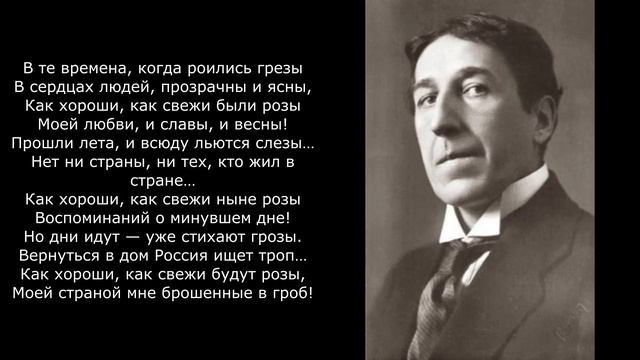 В те времена, когда роились грезы
В сердцах людей, прозрачны и ясны,
Как хороши, как свежи были розы
Моей любви, и славы, и весны!
Прошли лета, и всюду льются слезы...
Нет ни страны, ни тех, кто жил в стране...
Как хороши, как свежи ныне розы
Воспоминаний о минувшем дне!
Но дни идут — уже стихают грозы.
Вернуться в дом Россия ищет троп...
Как хороши, как свежи будут розы,
Моей страной мне брошенные в гроб!